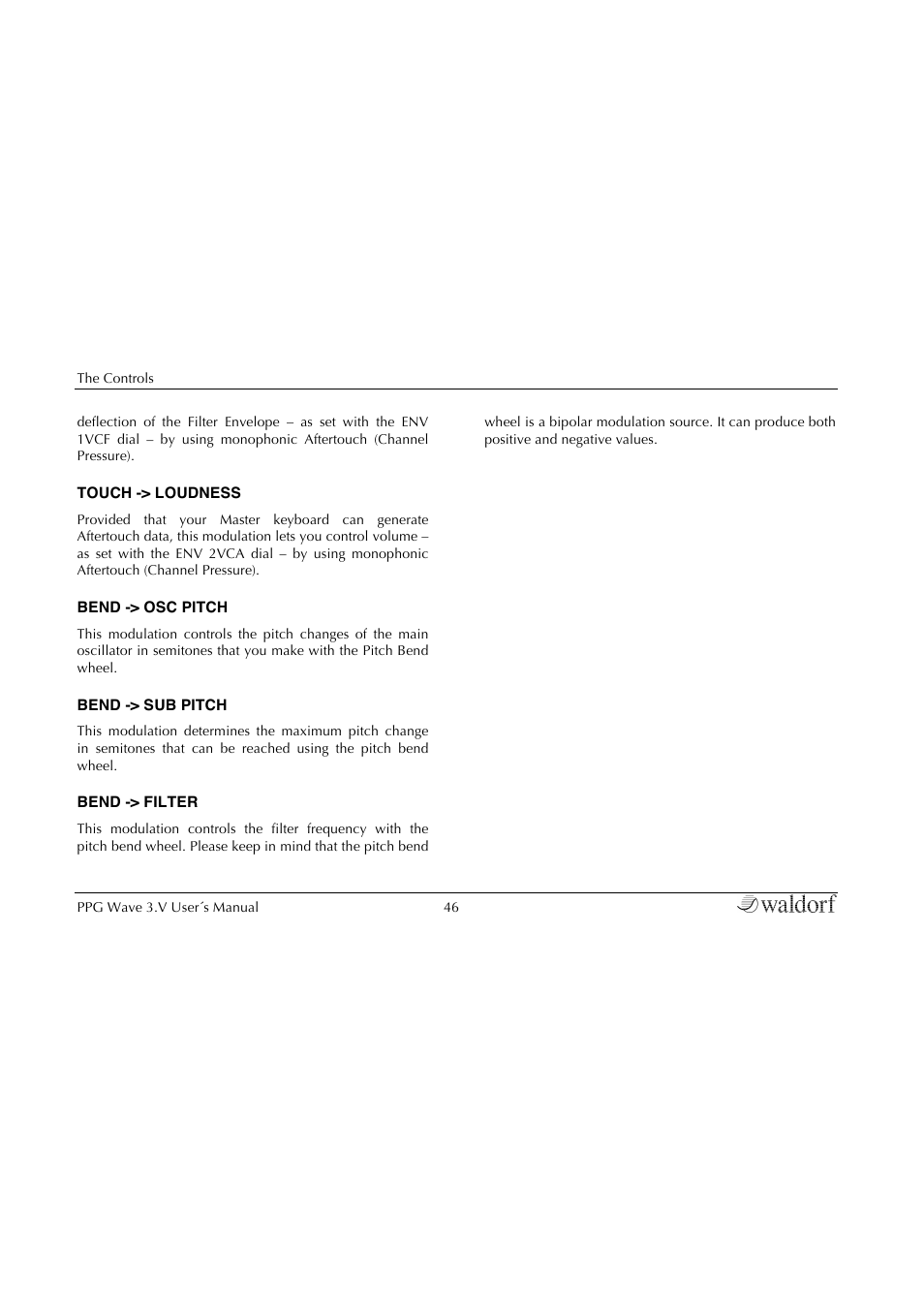 The Controls

deflection of the Filter Envelope – as set with the ENV 1VCF dial – by using monophonic Aftertouch (Channel Pressure).

TOUCH -> LOUDNESS

Provided that your Master keyboard can generate Aftertouch data, this modulation lets you control volume – as set with the ENV 2VCA dial – by using monophonic Aftertouch (Channel Pressure).

BEND -> OSC PITCH

This modulation controls the pitch changes of the main oscillator in semitones that you make with the Pitch Bend wheel.

BEND -> SUB PITCH

This modulation determines the maximum pitch change in semitones that can be reached using the pitch bend wheel.

BEND -> FILTER

This modulation controls the filter frequency with the pitch bend wheel. Please keep in mind that the pitch bend wheel is a bipolar modulation source. It can produce both positive and negative values.

PPG Wave 3.V User´s Manual 46 waldorf